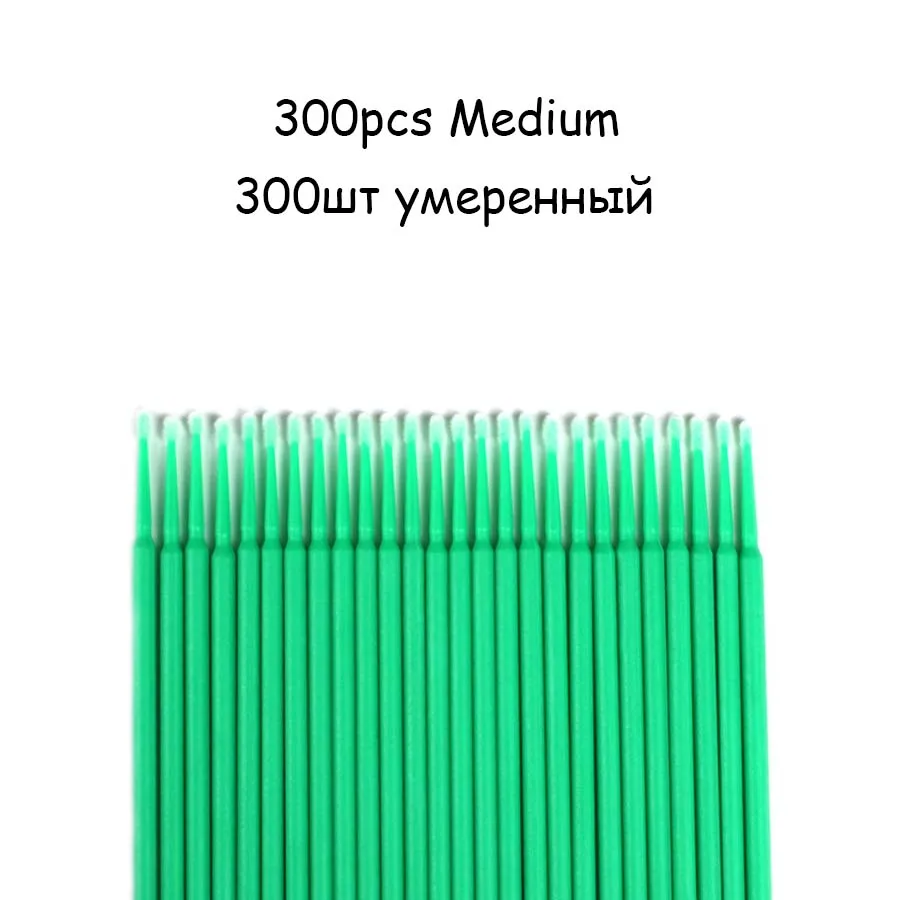 300pcs Medium
300шт умеренный